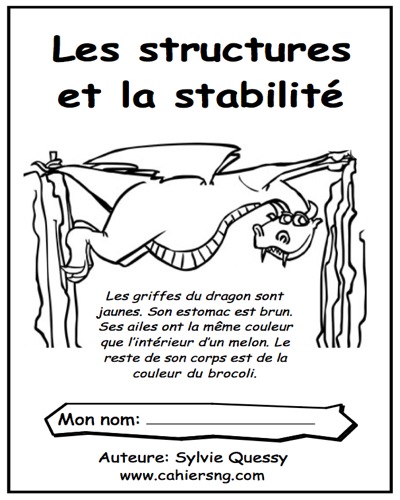 Les structures et la stabilité

Les griffes du dragon sont jaunes. Son estomac est brun. Ses ailes ont la même couleur que l'intérieur d'un melon. Le reste de son corps est de la couleur du brocoli.

Mon nom: ____

Auteure: Sylvie Quessy
www.cahiersng.com